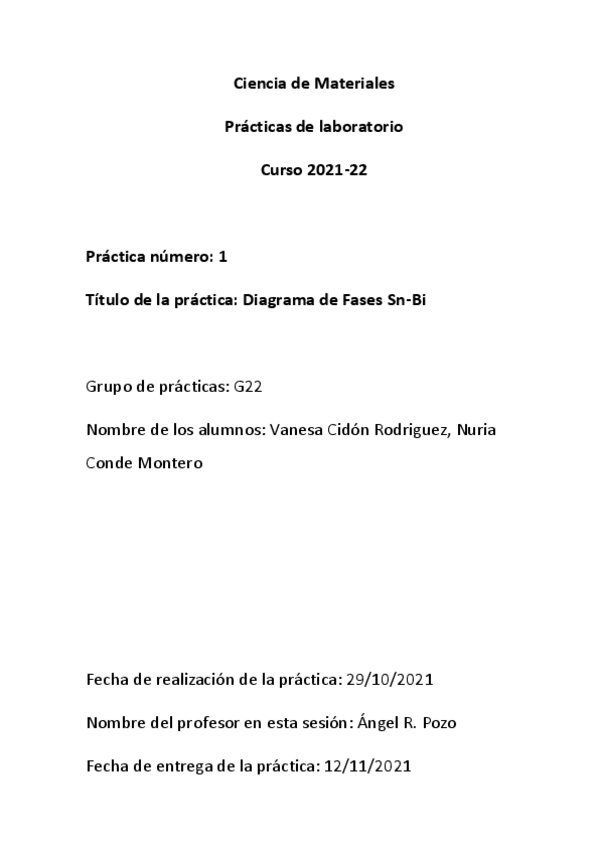 Ciencia de Materiales

Prácticas de laboratorio

Curso 2021-22

Práctica número: 1

Título de la práctica: Diagrama de Fases Sn-Bi

Grupo de prácticas: G22

Nombre de los alumnos: Vanesa Cidón Rodriguez, Nuria Conde Montero

Fecha de realización de la práctica: 29/10/2021

Nombre del profesor en esta sesión: Ángel R. Pozo

Fecha de entrega de la práctica: 12/11/2021